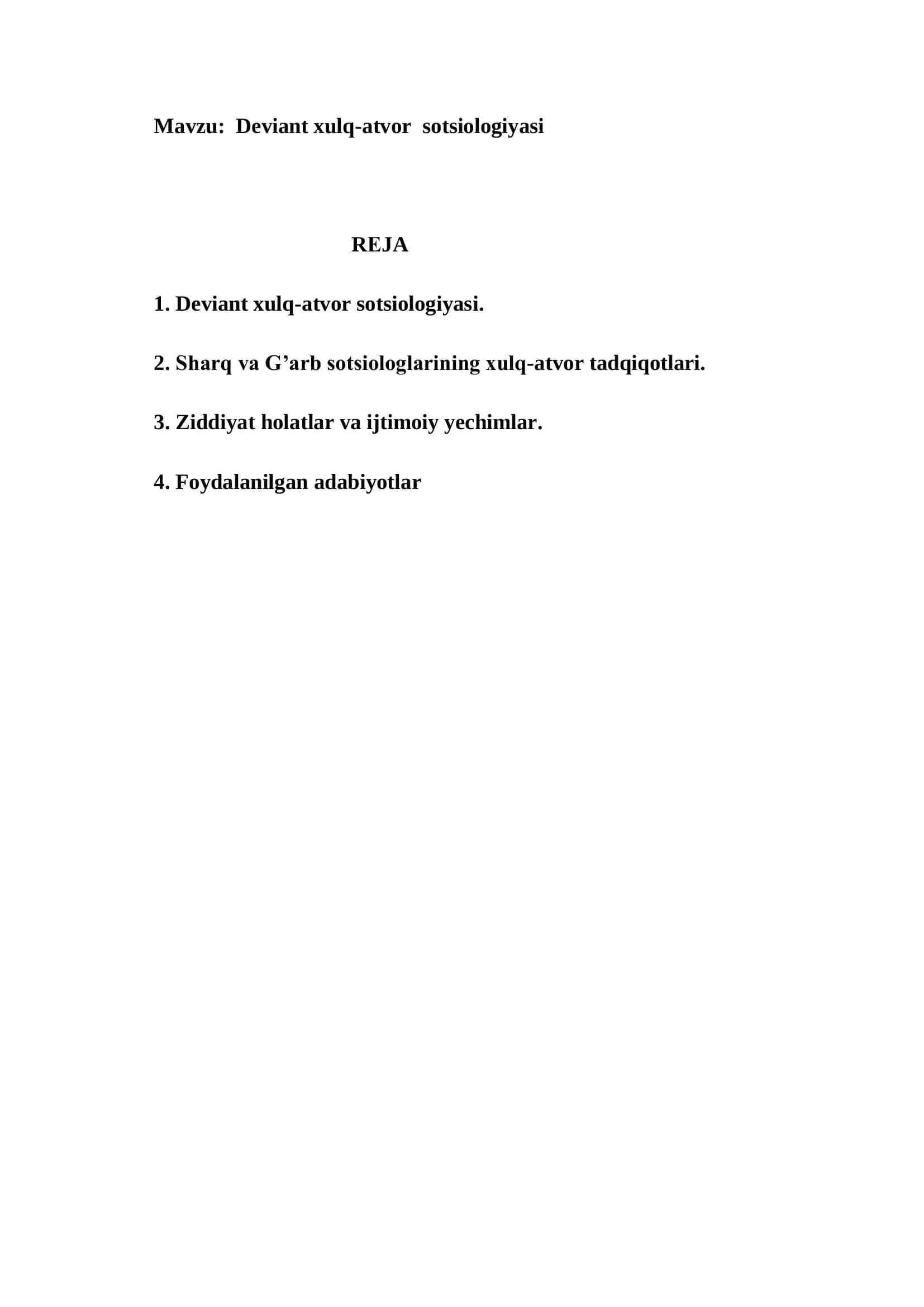 Mavzu: Deviant xulq-atvor sotsiologiyasi

REJA

1. Deviant xulq-atvor sotsiologiyasi.

2. Sharq va G’arb sotsiologlarining xulq-atvor tadqiqotlari.

3. Ziddiyat holatlar va ijtimoiy yechimlar.

4. Foydalanilgan adabiyotlar